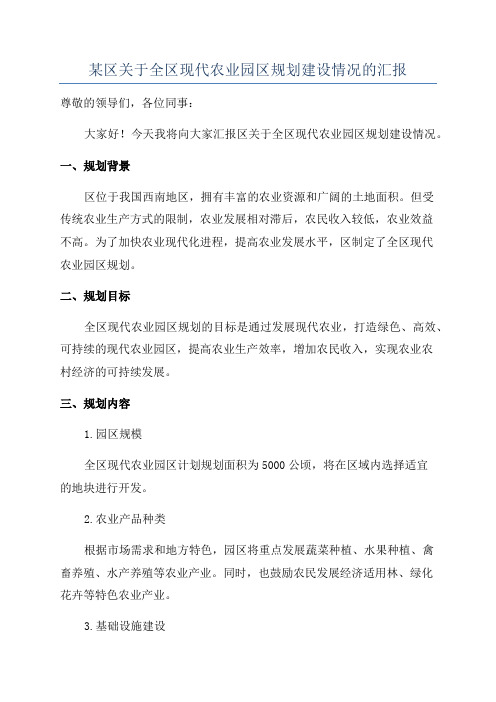 某区关于全区现代农业园区规划建设情况的汇报

尊敬的领导们，各位同事：

大家好！今天我将向大家汇报区关于全区现代农业园区规划建设情况。

一、规划背景

区位于我国西南地区，拥有丰富的农业资源和广阔的土地面积。但受传统农业生产方式的限制，农业发展相对滞后，农民收入较低，农业效益不高。为了加快农业现代化进程，提高农业发展水平，区制定了全区现代农业园区规划。

二、规划目标

全区现代农业园区规划的目标是通过发展现代农业，打造绿色、高效、可持续的现代农业园区，提高农业生产效率，增加农民收入，实现农业农村经济的可持续发展。

三、规划内容

1.园区规模

全区现代农业园区计划规划面积为5000公顷，将在区域内选择适宜的地块进行开发。

2.农业产品种类

根据市场需求和地方特色，园区将重点发展蔬菜种植、水果种植、禽畜养殖、水产养殖等农业产业。同时，也鼓励农民发展经济适用林、绿化花卉等特色农业产业。

3.基础设施建设